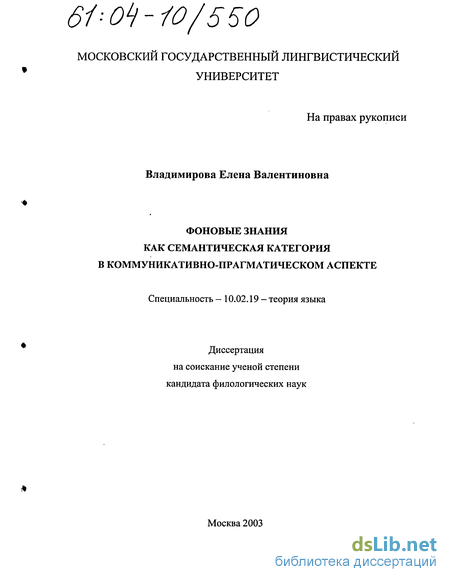 61:04-10/550

МОСКОВСКИЙ ГОСУДАРСТВЕННЫЙ ЛИНГВИСТИЧЕСКИЙ УНИВЕРСИТЕТ

На правах рукописи

Владимирова Елена Валентиновна

ФОНОВЫЕ ЗНАНИЯ
КАК СЕМАНТИЧЕСКАЯ КАТЕГОРИЯ
В КОММУНИКАТИВНО-ПРАГМАТИЧЕСКОМ АСПЕКТЕ

Специальность – 10.02.19 – теория языка

Диссертация
на соискание ученой степени
кандидата филологических наук

Москва 2003

dsLib.net
библиотека диссертаций